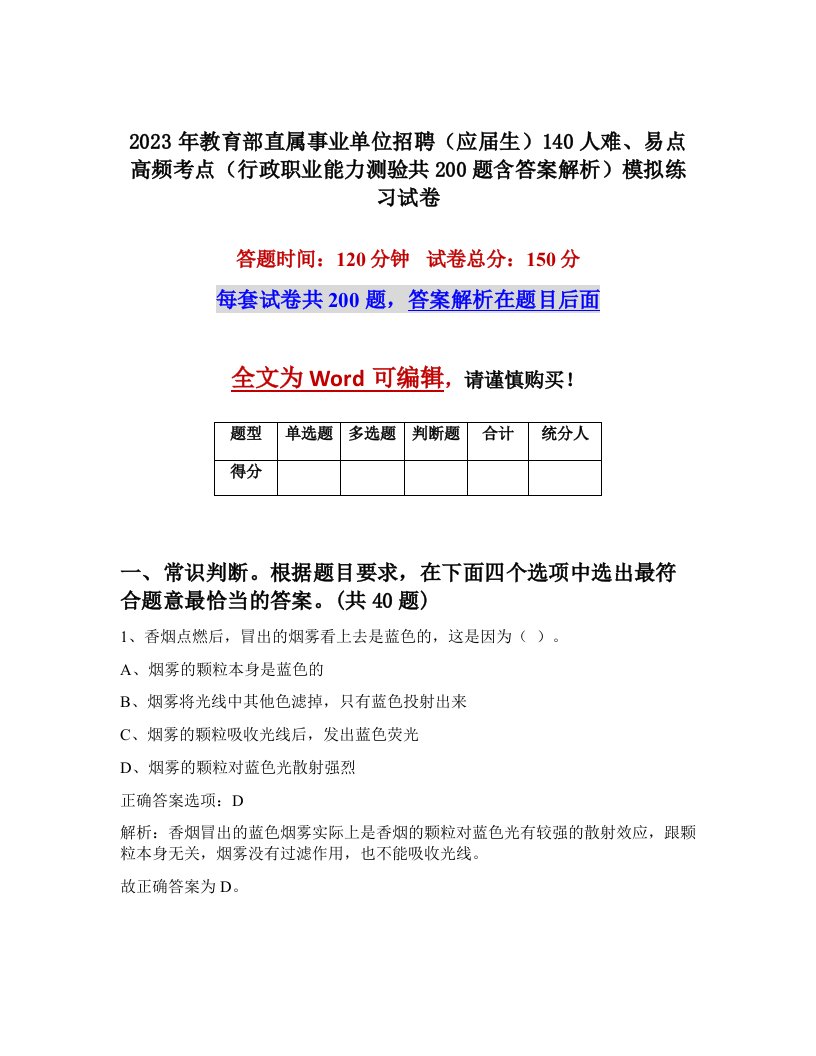 2023年教育部直属事业单位招聘（应届生）140人难、易点高频考点（行政职业能力测验共200题含答案解析）模拟练习试卷

答题时间：120分钟　试卷总分：150分

每套试卷共200题，答案解析在题目后面

全文为Word可编辑，请谨慎购买！

| 题型 | 单选题 | 多选题 | 判断题 | 合计 | 统分人 |
|---|---|---|---|---|---|
| 得分 | | | | | |

一、常识判断。根据题目要求，在下面四个选项中选出最符合题意最恰当的答案。(共40题)

1、香烟点燃后，冒出的烟雾看上去是蓝色的，这是因为（ ）。

A、烟雾的颗粒本身是蓝色的

B、烟雾将光线中其他色滤掉，只有蓝色投射出来

C、烟雾的颗粒吸收光线后，发出蓝色荧光

D、烟雾的颗粒对蓝色光散射强烈

正确答案选项：D

解析：香烟冒出的蓝色烟雾实际上是香烟的颗粒对蓝色光有较强的散射效应，跟颗粒本身无关，烟雾没有过滤作用，也不能吸收光线。

故正确答案为D。